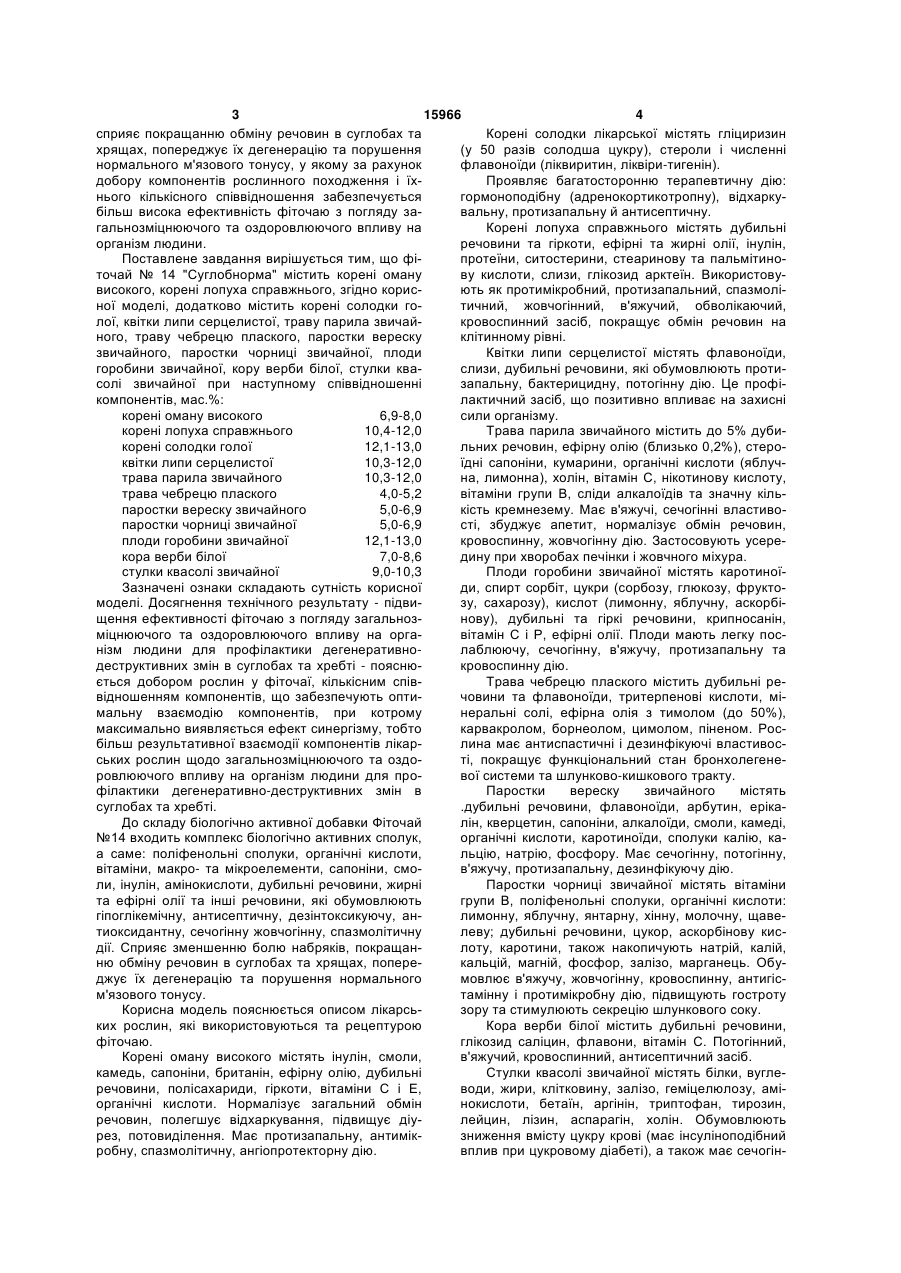 3 15966 4

сприяє покращанню обміну речовин в суглобах та хрящах, попереджує їх дегенерацію та порушення нормального м'язового тонусу, у якому за рахунок добору компонентів рослинного походження і їхнього кількісного співвідношення забезпечується більш висока ефективність фіточаю з погляду загальнозміцнюючого та оздоровлюючого впливу на організм людини.

Поставлене завдання вирішується тим, що фіточай № 14 "Суглобнорма" містить корені оману високого, корені лопуха справжнього, згідно корисної моделі, додатково містить корені солодки голої, квітки липи серцелистої, траву парила звичайного, траву чебрецю плаского, паростки вереску звичайного, паростки чорниці звичайної, плоди горобини звичайної, кору верби білої, стулки квасолі звичайної при наступному співвідношенні компонентів, мас.%:

| | |
|---|---|
| корені оману високого | 6,9-8,0 |
| корені лопуха справжнього | 10,4-12,0 |
| корені солодки голої | 12,1-13,0 |
| квітки липи серцелистої | 10,3-12,0 |
| трава парила звичайного | 10,3-12,0 |
| трава чебрецю плаского | 4,0-5,2 |
| паростки вереску звичайного | 5,0-6,9 |
| паростки чорниці звичайної | 5,0-6,9 |
| плоди горобини звичайної | 12,1-13,0 |
| кора верби білої | 7,0-8,6 |
| стулки квасолі звичайної | 9,0-10,3 |

Зазначені ознаки складають сутність корисної моделі. Досягнення технічного результату - підвищення ефективності фіточаю з погляду загальнозміцнюючого та оздоровлюючого впливу на організм людини для профілактики дегенеративно-деструктивних змін в суглобах та хребті - пояснюється добором рослин у фіточаї, кількісним співвідношенням компонентів, що забезпечують оптимальну взаємодію компонентів, при котрому максимально виявляється ефект синергізму, тобто більш результативної взаємодії компонентів лікарських рослин щодо загальнозміцнюючого та оздоровлюючого впливу на організм людини для профілактики дегенеративно-деструктивних змін в суглобах та хребті.

До складу біологічно активної добавки Фіточай №14 входить комплекс біологічно активних сполук, а саме: поліфенольні сполуки, органічні кислоти, вітаміни, макро- та мікроелементи, сапоніни, смоли, інулін, амінокислоти, дубильні речовини, жирні та ефірні олії та інші речовини, які обумовлюють гіпоглікемічну, антисептичну, дезінтоксикуючу, антиоксидантну, сечогінну жовчогінну, спазмолітичну дії. Сприяє зменшенню болю набряків, покращанню обміну речовин в суглобах та хрящах, попереджує їх дегенерацію та порушення нормального м'язового тонусу.

Корисна модель пояснюється описом лікарських рослин, які використовуються та рецептурою фіточаю.

Корені оману високого містять інулін, смоли, камедь, сапоніни, британін, ефірну олію, дубильні речовини, полісахариди, гіркоти, вітаміни С і Е, органічні кислоти. Нормалізує загальний обмін речовин, полегшує відхаркування, підвищує діурез, потовиділення. Має протизапальну, антимікробну, спазмолітичну, ангіопротекторну дію.

Корені солодки лікарської містять гліциризин (у 50 разів солодша цукру), стероли і численні флавоноїди (ліквиритин, ліквіри-тигенін).

Проявляє багатосторонню терапевтичну дію: гормоноподібну (адренокортикотропну), відхаркувальну, протизапальну й антисептичну.

Корені лопуха справжнього містять дубильні речовини та гіркоти, ефірні та жирні олії, інулін, протеїни, ситостерини, стеаринову та пальмітинову кислоти, слизи, глікозид арктеїн. Використовують як протимікробний, протизапальний, спазмолітичний, жовчогінний, в'яжучий, обволікаючий, кровоспинний засіб, покращує обмін речовин на клітинному рівні.

Квітки липи серцелистої містять флавоноїди, слизи, дубильні речовини, які обумовлюють протизапальну, бактерицидну, потогінну дію. Це профілактичний засіб, що позитивно впливає на захисні сили організму.

Трава парила звичайного містить до 5% дубильних речовин, ефірну олію (близько 0,2%), стероїдні сапоніни, кумарини, органічні кислоти (яблучна, лимонна), холін, вітамін С, нікотинову кислоту, вітаміни групи В, сліди алкалоїдів та значну кількість кремнезему. Має в'яжучі, сечогінні властивості, збуджує апетит, нормалізує обмін речовин, кровоспинну, жовчогінну дію. Застосовують усередину при хворобах печінки і жовчного міхура.

Плоди горобини звичайної містять каротиноїди, спирт сорбіт, цукри (сорбозу, глюкозу, фруктозу, сахарозу), кислот (лимонну, яблучну, аскорбінову), дубильні та гіркі речовини, крипносанін, вітамін С і Р, ефірні олії. Плоди мають легку послаблюючу, сечогінну, в'яжучу, протизапальну та кровоспинну дію.

Трава чебрецю плаского містить дубильні речовини та флавоноїди, тритерпенові кислоти, мінеральні солі, ефірна олія з тимолом (до 50%), карвакролом, борнеолом, цимолом, піненом. Рослина має антиспастичні і дезинфікуючі властивості, покращує функціональний стан бронхолегеневої системи та шлунково-кишкового тракту.

Паростки вереску звичайного містять .дубильні речовини, флавоноїди, арбутин, ерікалін, кверцетин, сапоніни, алкалоїди, смоли, камеді, органічні кислоти, каротиноїди, сполуки калію, кальцію, натрію, фосфору. Має сечогінну, потогінну, в'яжучу, протизапальну, дезинфікуючу дію.

Паростки чорниці звичайної містять вітаміни групи В, поліфенольні сполуки, органічні кислоти: лимонну, яблучну, янтарну, хінну, молочну, щавелеву; дубильні речовини, цукор, аскорбінову кислоту, каротини, також накопичують натрій, калій, кальцій, магній, фосфор, залізо, марганець. Обумовлює в'яжучу, жовчогінну, кровоспинну, антигістамінну і протимікробну дію, підвищують гостроту зору та стимулюють секрецію шлункового соку.

Кора верби білої містить дубильні речовини, глікозид саліцин, флавони, вітамін С. Потогінний, в'яжучий, кровоспинний, антисептичний засіб.

Стулки квасолі звичайної містять білки, вуглеводи, жири, клітковину, залізо, геміцелюлозу, амінокислоти, бетаїн, аргінін, триптофан, тирозин, лейцин, лізин, аспарагін, холін. Обумовлюють зниження вмісту цукру крові (має інсуліноподібний вплив при цукровому діабеті), а також має сечогін-